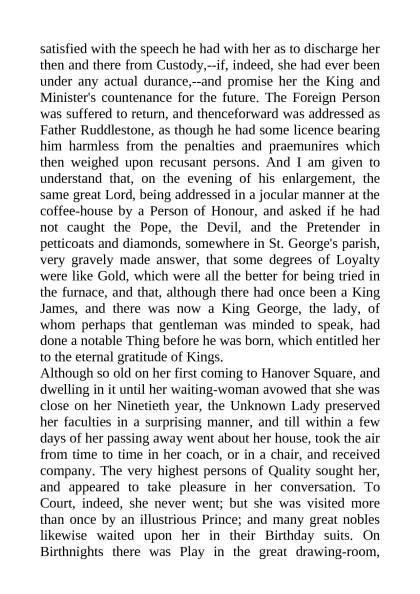 satisfied with the speech he had with her as to discharge her then and there from Custody,--if, indeed, she had ever been under any actual durance,--and promise her the King and Minister's countenance for the future. The Foreign Person was suffered to return, and thenceforward was addressed as Father Ruddlestone, as though he had some licence bearing him harmless from the penalties and praemunires which then weighed upon recusant persons. And I am given to understand that, on the evening of his enlargement, the same great Lord, being addressed in a jocular manner at the coffee-house by a Person of Honour, and asked if he had not caught the Pope, the Devil, and the Pretender in petticoats and diamonds, somewhere in St. George's parish, very gravely made answer, that some degrees of Loyalty were like Gold, which were all the better for being tried in the furnace, and that, although there had once been a King James, and there was now a King George, the lady, of whom perhaps that gentleman was minded to speak, had done a notable Thing before he was born, which entitled her to the eternal gratitude of Kings.
Although so old on her first coming to Hanover Square, and dwelling in it until her waiting-woman avowed that she was close on her Ninetieth year, the Unknown Lady preserved her faculties in a surprising manner, and till within a few days of her passing away went about her house, took the air from time to time in her coach, or in a chair, and received company. The very highest persons of Quality sought her, and appeared to take pleasure in her conversation. To Court, indeed, she never went; but she was visited more than once by an illustrious Prince; and many great nobles likewise waited upon her in their Birthday suits. On Birthnights there was Play in the great drawing-room,